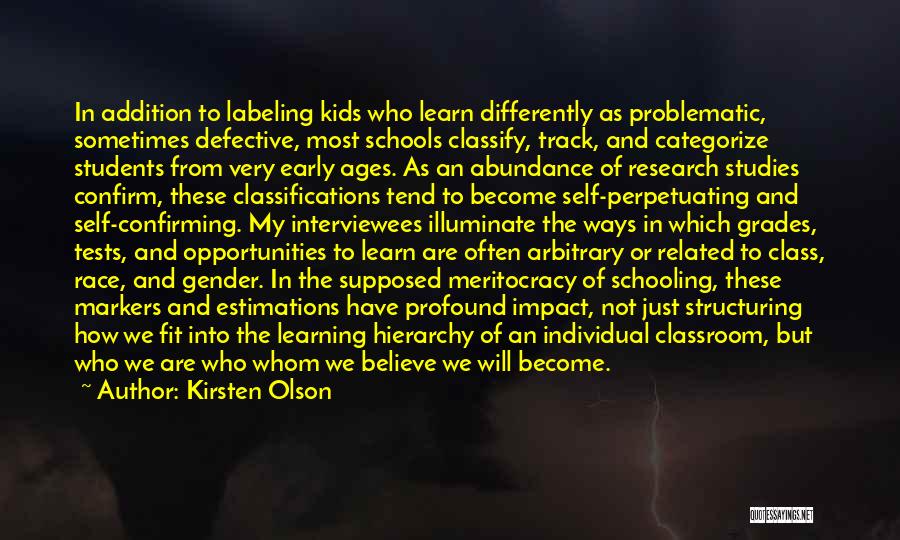 In addition to labeling kids who learn differently as problematic, sometimes defective, most schools classify, track, and categorize students from very early ages. As an abundance of research studies confirm, these classifications tend to become self-perpetuating and self-confirming. My interviewees illuminate the ways in which grades, tests, and opportunities to learn are often arbitrary or related to class, race, and gender. In the supposed meritocracy of schooling, these markers and estimations have profound impact, not just structuring how we fit into the learning hierarchy of an individual classroom, but who we are who whom we believe we will become.

~ Author: Kirsten Olson

QUOTESSAYINGS.NET